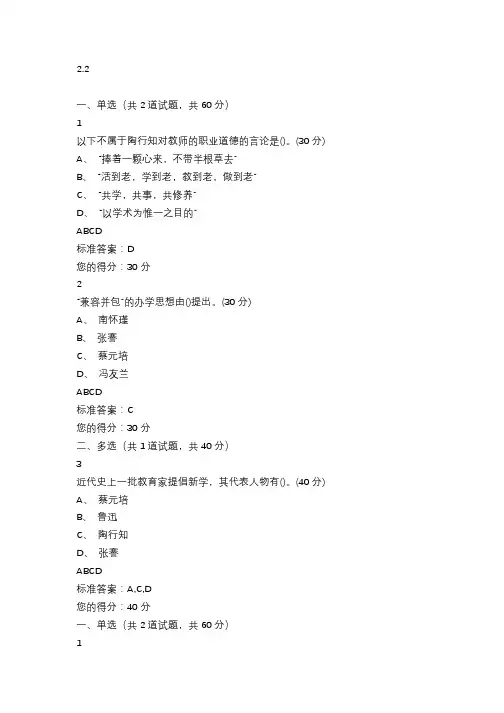 2.2

一、单选（共 2 道试题，共 60 分）

1

以下不属于陶行知对教师的职业道德的言论是()。(30 分)

A、 "捧着一颗心来，不带半根草去"

B、 "活到老，学到老，教到老，做到老"

C、 "共学，共事，共修养"

D、 "以学术为惟一之目的"

ABCD

标准答案：D

您的得分：30 分

2

"兼容并包"的办学思想由()提出。(30 分)

A、 南怀瑾

B、 张謇

C、 蔡元培

D、 冯友兰

ABCD

标准答案：C

您的得分：30 分

二、多选（共 1 道试题，共 40 分）

3

近代史上一批教育家提倡新学，其代表人物有()。(40 分)

A、 蔡元培

B、 鲁迅

C、 陶行知

D、 张謇

ABCD

标准答案：A,C,D

您的得分：40 分

一、单选（共 2 道试题，共 60 分）

1